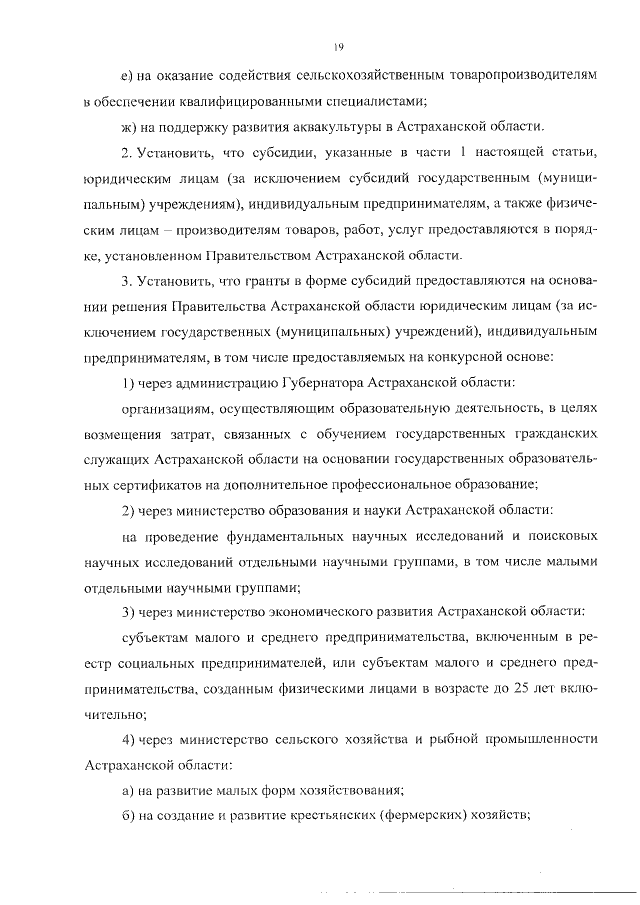 19

е) на оказание содействия сельскохозяйственным товаропроизводителям в обеспечении квалифицированными специалистами;

ж) на поддержку развития аквакультуры в Астраханской области.

2. Установить, что субсидии, указанные в части 1 настоящей статьи, юридическим лицам (за исключением субсидий государственным (муниципальным) учреждениям), индивидуальным предпринимателям, а также физическим лицам – производителям товаров, работ, услуг предоставляются в порядке, установленном Правительством Астраханской области.

3. Установить, что гранты в форме субсидий предоставляются на основании решения Правительства Астраханской области юридическим лицам (за исключением государственных (муниципальных) учреждений), индивидуальным предпринимателям, в том числе предоставляемых на конкурсной основе:

1) через администрацию Губернатора Астраханской области:

организациям, осуществляющим образовательную деятельность, в целях возмещения затрат, связанных с обучением государственных гражданских служащих Астраханской области на основании государственных образовательных сертификатов на дополнительное профессиональное образование;

2) через министерство образования и науки Астраханской области:

на проведение фундаментальных научных исследований и поисковых научных исследований отдельными научными группами, в том числе малыми отдельными научными группами;

3) через министерство экономического развития Астраханской области:

субъектам малого и среднего предпринимательства, включенным в реестр социальных предпринимателей, или субъектам малого и среднего предпринимательства, созданным физическими лицами в возрасте до 25 лет включительно;

4) через министерство сельского хозяйства и рыбной промышленности Астраханской области:

а) на развитие малых форм хозяйствования;

б) на создание и развитие крестьянских (фермерских) хозяйств;